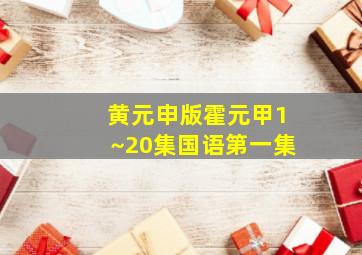 黄元申版霍元甲1~20集国语第一集